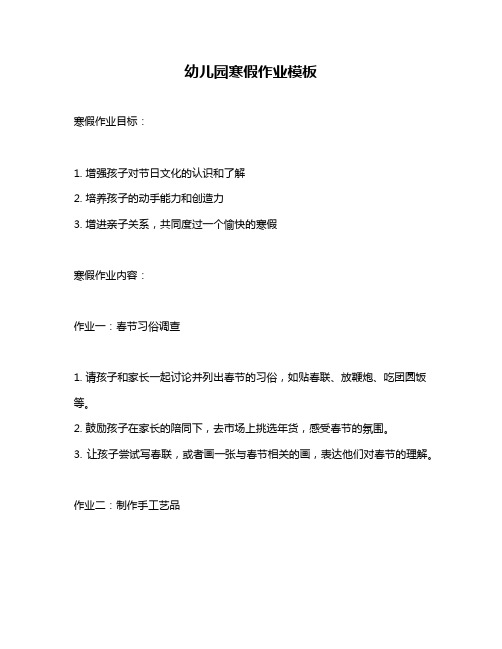 幼儿园寒假作业模板

寒假作业目标：

1. 增强孩子对节日文化的认识和了解

2. 培养孩子的动手能力和创造力

3. 增进亲子关系，共同度过一个愉快的寒假

寒假作业内容：

作业一：春节习俗调查

1. 请孩子和家长一起讨论并列出春节的习俗，如贴春联、放鞭炮、吃团圆饭等。

2. 鼓励孩子在家长的陪同下，去市场上挑选年货，感受春节的氛围。

3. 让孩子尝试写春联，或者画一张与春节相关的画，表达他们对春节的理解。

作业二：制作手工艺品